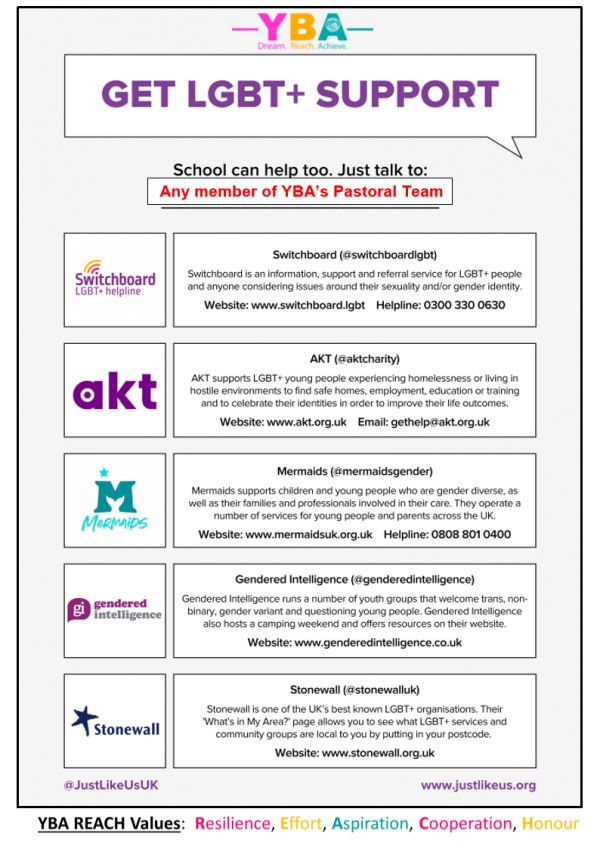 YBA
Dream. Reach. Achieve.

GET LGBT+ SUPPORT

School can help too. Just talk to:
Any member of YBA's Pastoral Team

Switchboard LGBT+ helpline

Switchboard (@switchboardlgbt)
Switchboard is an information, support and referral service for LGBT+ people and anyone considering issues around their sexuality and/or gender identity.
Website: www.switchboard.lgbt Helpline: 0300 330 0630

akt

AKT (@aktcharity)
AKT supports LGBT+ young people experiencing homelessness or living in hostile environments to find safe homes, employment, education or training and to celebrate their identities in order to improve their life outcomes.
Website: www.akt.org.uk Email: gethelp@akt.org.uk

M MERMAIDS

Mermaids (@mermaidsgender)
Mermaids supports children and young people who are gender diverse, as well as their families and professionals involved in their care. They operate a number of services for young people and parents across the UK.
Website: www.mermaidsuk.org.uk Helpline: 0808 801 0400

gi gendered intelligence

Gendered Intelligence (@genderedintelligence)
Gendered Intelligence runs a number of youth groups that welcome trans, non-binary, gender variant and questioning young people. Gendered Intelligence also hosts a camping weekend and offers resources on their website.
Website: www.genderedintelligence.co.uk

Stonewall

Stonewall (@stonewalluk)
Stonewall is one of the UK's best known LGBT+ organisations. Their 'What's in My Area?' page allows you to see what LGBT+ services and community groups are local to you by putting in your postcode.
Website: www.stonewall.org.uk

@JustLikeUsUK www.justlikeus.org

YBA REACH Values: Resilience, Effort, Aspiration, Cooperation, Honour